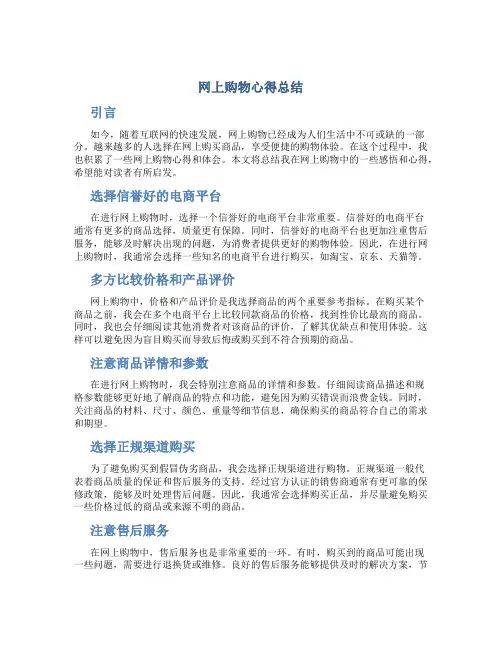 网上购物心得总结

引言

如今，随着互联网的快速发展，网上购物已经成为人们生活中不可或缺的一部分。越来越多的人选择在网上购买商品，享受便捷的购物体验。在这个过程中，我也积累了一些网上购物心得和体会。本文将总结我在网上购物中的一些感悟和心得，希望能对读者有所启发。

选择信誉好的电商平台

在进行网上购物时，选择一个信誉好的电商平台非常重要。信誉好的电商平台通常有更多的商品选择，质量更有保障。同时，信誉好的电商平台也更加注重售后服务，能够及时解决出现的问题，为消费者提供更好的购物体验。因此，在进行网上购物时，我通常会选择一些知名的电商平台进行购买，如淘宝、京东、天猫等。

多方比较价格和产品评价

网上购物中，价格和产品评价是我选择商品的两个重要参考指标。在购买某个商品之前，我会在多个电商平台上比较同款商品的价格，找到性价比最高的商品。同时，我也会仔细阅读其他消费者对该商品的评价，了解其优缺点和使用体验。这样可以避免因为盲目购买而导致后悔或购买到不符合预期的商品。

注意商品详情和参数

在进行网上购物时，我会特别注意商品的详情和参数。仔细阅读商品描述和规格参数能够更好地了解商品的特点和功能，避免因为购买错误而浪费金钱。同时，关注商品的材料、尺寸、颜色、重量等细节信息，确保购买的商品符合自己的需求和期望。

选择正规渠道购买

为了避免购买到假冒伪劣商品，我会选择正规渠道进行购物。正规渠道一般代表着商品质量的保证和售后服务的支持。经过官方认证的销售商通常有更可靠的保修政策，能够及时处理售后问题。因此，我通常会选择购买正品，并尽量避免购买一些价格过低的商品或来源不明的商品。

注意售后服务

在网上购物中，售后服务也是非常重要的一环。有时，购买到的商品可能出现一些问题，需要进行退换货或维修。良好的售后服务能够提供及时的解决方案，节